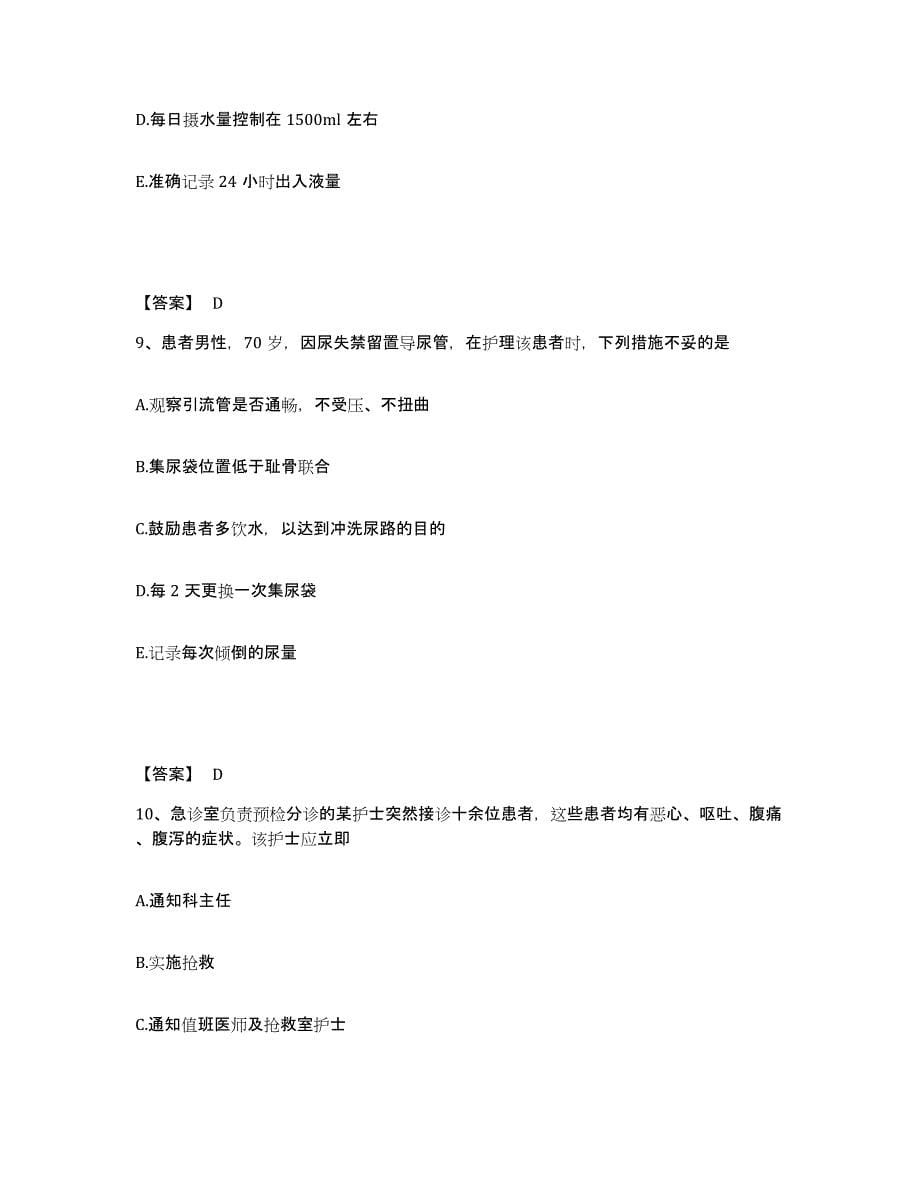 D.每日摄水量控制在 1500ml 左右

E.准确记录 24 小时出入液量

【答案】 D

9、患者男性，70 岁，因尿失禁留置导尿管，在护理该患者时，下列措施不妥的是

A.观察引流管是否通畅，不受压、不扭曲

B.集尿袋位置低于耻骨联合

C.鼓励患者多饮水，以达到冲洗尿路的目的

D.每 2 天更换一次集尿袋

E.记录每次倾倒的尿量

【答案】 D

10、急诊室负责预检分诊的某护士突然接诊十余位患者，这些患者均有恶心、呕吐、腹痛、腹泻的症状。该护士应立即

A.通知科主任

B.实施抢救

C.通知值班医师及抢救室护士